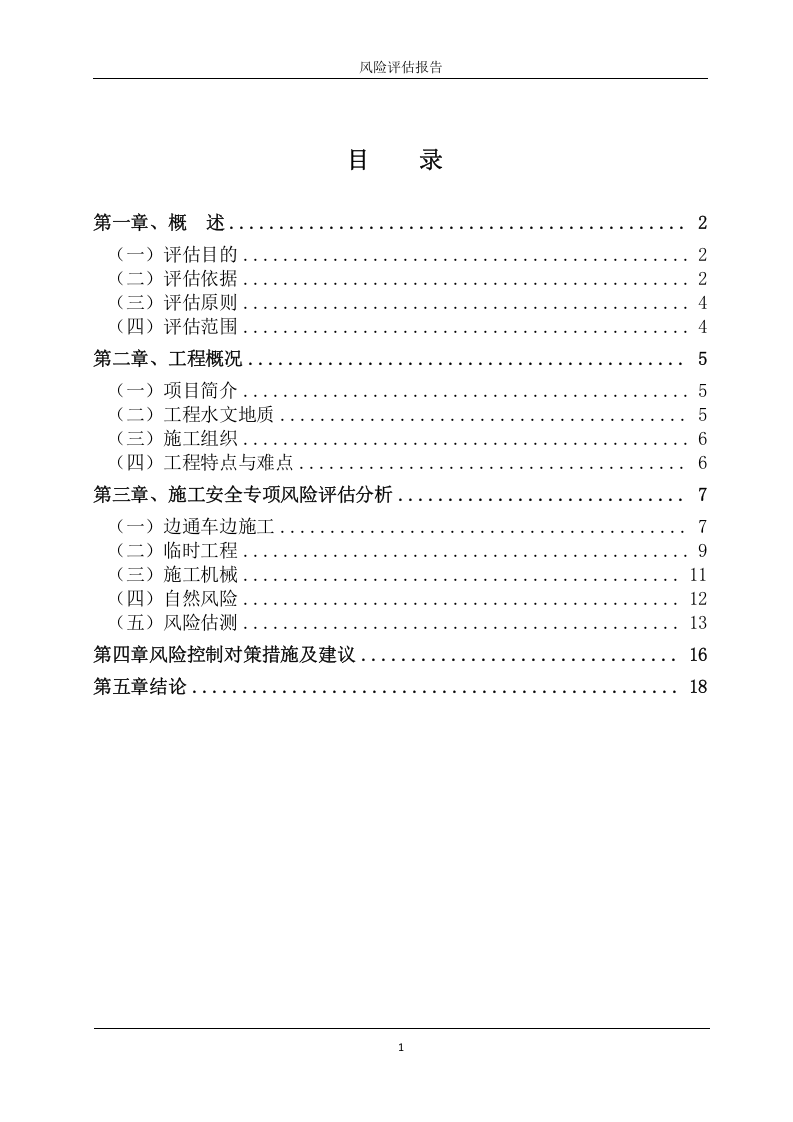 风险评估报告

目 录

第一章、概 述 2

（一）评估目的 2

（二）评估依据 2

（三）评估原则 4

（四）评估范围 4

第二章、工程概况 5

（一）项目简介 5

（二）工程水文地质 5

（三）施工组织 6

（四）工程特点与难点 6

第三章、施工安全专项风险评估分析 7

（一）边通车边施工 7

（二）临时工程 9

（三）施工机械 11

（四）自然风险 12

（五）风险估测 13

第四章风险控制对策措施及建议 16

第五章结论 18

1